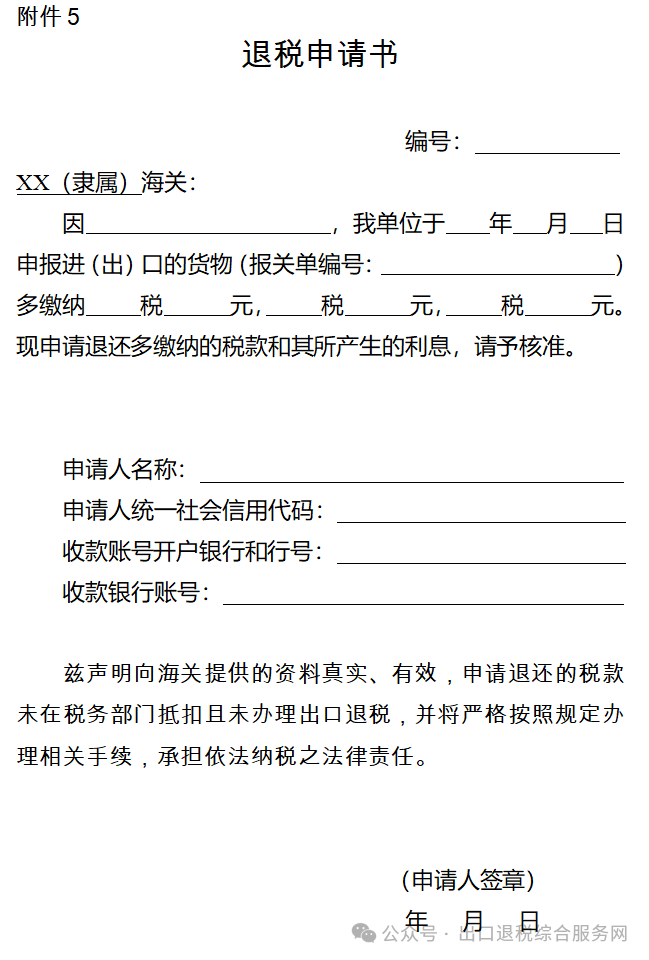 附件 5

退税申请书

编号：____________

XX（隶属）海关：

因____________________，我单位于____年___月___日申报进（出）口的货物（报关单编号：____________________）多缴纳_____税______元，_____税______元，_____税______元。现申请退还多缴纳的税款和其所产生的利息，请予核准。

申请人名称：____________________

申请人统一社会信用代码：____________________

收款账号开户银行和行号：____________________

收款银行账号：____________________

兹声明向海关提供的资料真实、有效，申请退还的税款未在税务部门抵扣且未办理出口退税，并将严格按照规定办理相关手续，承担依法纳税之法律责任。

（申请人签章）

年 月 日

公众号 · 出口退税综合服务网